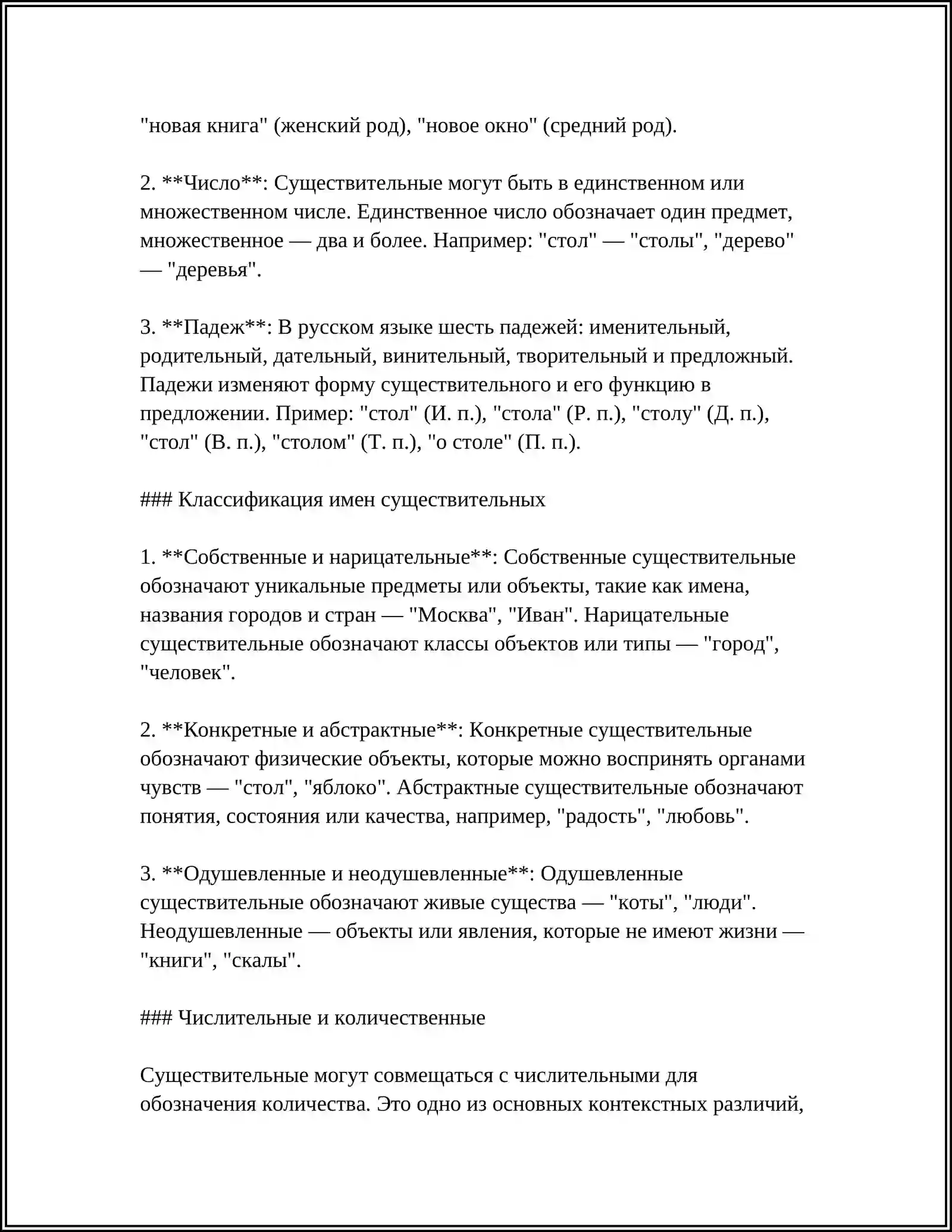 "новая книга" (женский род), "новое окно" (средний род).

2. **Число**: Существительные могут быть в единственном или множественном числе. Единственное число обозначает один предмет, множественное — два и более. Например: "стол" — "столы", "дерево" — "деревья".

3. **Падеж**: В русском языке шесть падежей: именительный, родительный, дательный, винительный, творительный и предложный. Падежи изменяют форму существительного и его функцию в предложении. Пример: "стол" (И. п.), "стола" (Р. п.), "столу" (Д. п.), "стол" (В. п.), "столом" (Т. п.), "о столе" (П. п.).

### Классификация имен существительных

1. **Собственные и нарицательные**: Собственные существительные обозначают уникальные предметы или объекты, такие как имена, названия городов и стран — "Москва", "Иван". Нарицательные существительные обозначают классы объектов или типы — "город", "человек".

2. **Конкретные и абстрактные**: Конкретные существительные обозначают физические объекты, которые можно воспринять органами чувств — "стол", "яблоко". Абстрактные существительные обозначают понятия, состояния или качества, например, "радость", "любовь".

3. **Одушевленные и неодушевленные**: Одушевленные существительные обозначают живые существа — "коты", "люди". Неодушевленные — объекты или явления, которые не имеют жизни — "книги", "скалы".

### Числительные и количественные

Существительные могут совмещаться с числительными для обозначения количества. Это одно из основных контекстных различий,